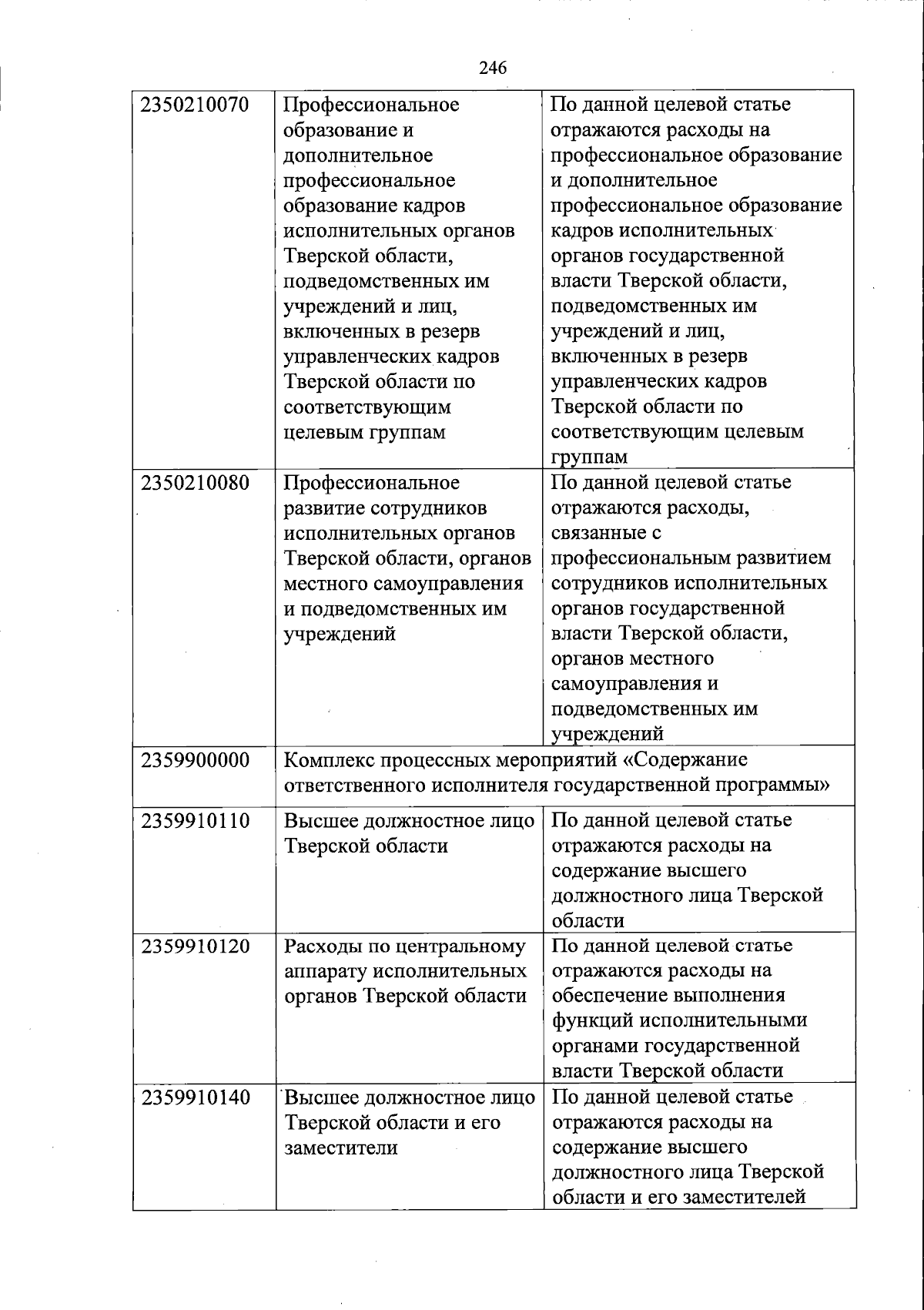 246

| | | |
|---|---|---|
| 2350210070 | Профессиональное образование и дополнительное профессиональное образование кадров исполнительных органов Тверской области, подведомственных им учреждений и лиц, включенных в резерв управленческих кадров Тверской области по соответствующим целевым группам | По данной целевой статье отражаются расходы на профессиональное образование и дополнительное профессиональное образование кадров исполнительных органов государственной власти Тверской области, подведомственных им учреждений и лиц, включенных в резерв управленческих кадров Тверской области по соответствующим целевым группам |
| 2350210080 | Профессиональное развитие сотрудников исполнительных органов Тверской области, органов местного самоуправления и подведомственных им учреждений | По данной целевой статье отражаются расходы, связанные с профессиональным развитием сотрудников исполнительных органов государственной власти Тверской области, органов местного самоуправления и подведомственных им учреждений |
| 2359900000 | Комплекс процессных мероприятий «Содержание ответственного исполнителя государственной программы» | |
| 2359910110 | Высшее должностное лицо Тверской области | По данной целевой статье отражаются расходы на содержание высшего должностного лица Тверской области |
| 2359910120 | Расходы по центральному аппарату исполнительных органов Тверской области | По данной целевой статье отражаются расходы на обеспечение выполнения функций исполнительными органами государственной власти Тверской области |
| 2359910140 | Высшее должностное лицо Тверской области и его заместители | По данной целевой статье отражаются расходы на содержание высшего должностного лица Тверской области и его заместителей |